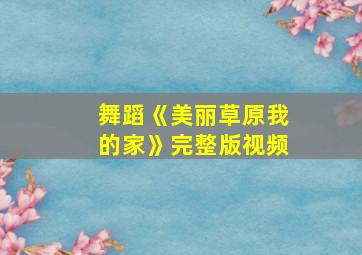 舞蹈《美丽草原我的家》完整版视频